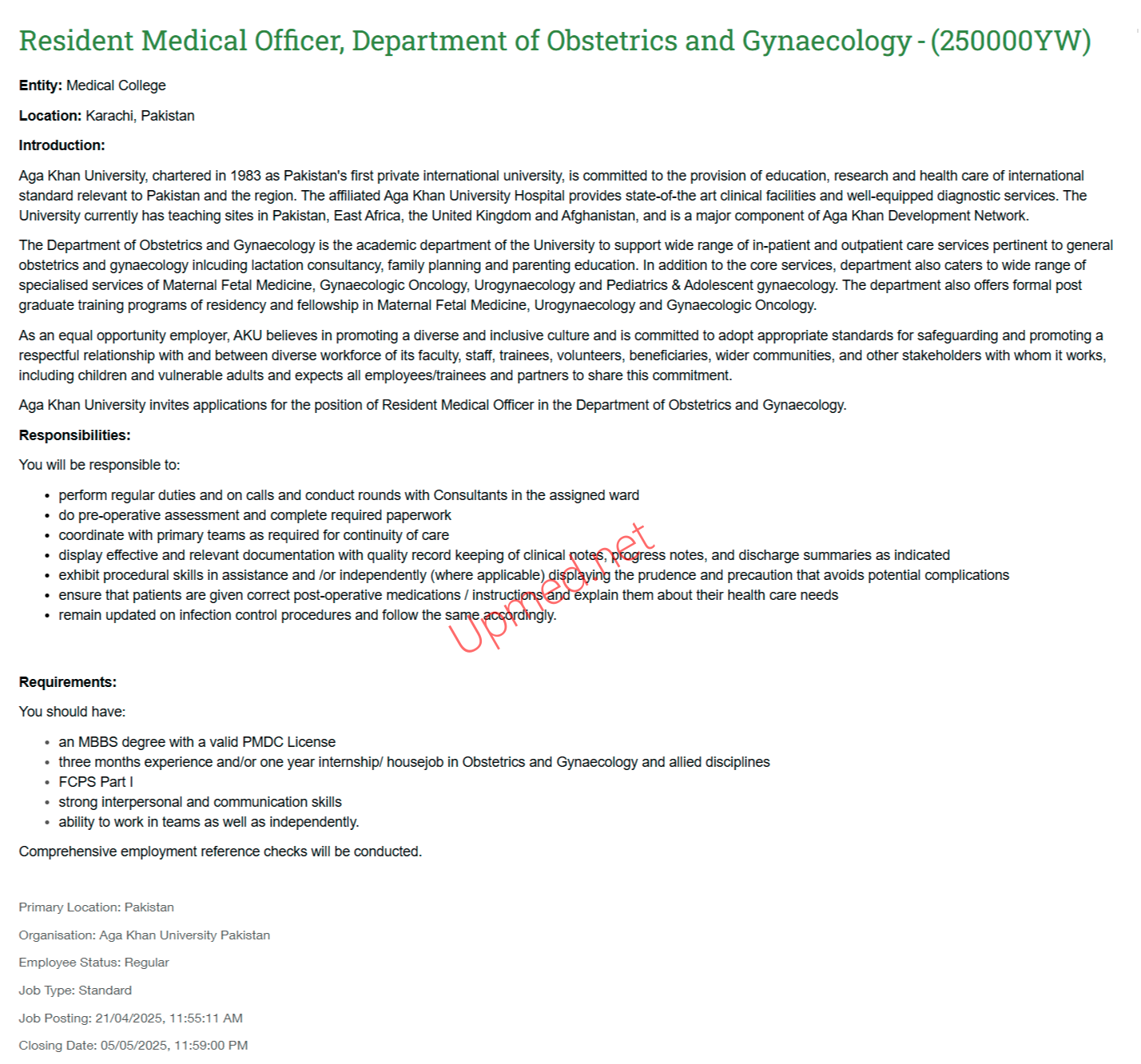 Resident Medical Officer, Department of Obstetrics and Gynaecology - (250000YW)

**Entity:** Medical College

**Location:** Karachi, Pakistan

**Introduction:**

Aga Khan University, chartered in 1983 as Pakistan's first private international university, is committed to the provision of education, research and health care of international standard relevant to Pakistan and the region. The affiliated Aga Khan University Hospital provides state-of-the art clinical facilities and well-equipped diagnostic services. The University currently has teaching sites in Pakistan, East Africa, the United Kingdom and Afghanistan, and is a major component of Aga Khan Development Network.

The Department of Obstetrics and Gynaecology is the academic department of the University to support wide range of in-patient and outpatient care services pertinent to general obstetrics and gynaecology inlcuding lactation consultancy, family planning and parenting education. In addition to the core services, department also caters to wide range of specialised services of Maternal Fetal Medicine, Gynaecologic Oncology, Urogynaecology and Pediatrics & Adolescent gynaecology. The department also offers formal post graduate training programs of residency and fellowship in Maternal Fetal Medicine, Urogynaecology and Gynaecologic Oncology.

As an equal opportunity employer, AKU believes in promoting a diverse and inclusive culture and is committed to adopt appropriate standards for safeguarding and promoting a respectful relationship with and between diverse workforce of its faculty, staff, trainees, volunteers, beneficiaries, wider communities, and other stakeholders with whom it works, including children and vulnerable adults and expects all employees/trainees and partners to share this commitment.

Aga Khan University invites applications for the position of Resident Medical Officer in the Department of Obstetrics and Gynaecology.

**Responsibilities:**

You will be responsible to:

- perform regular duties and on calls and conduct rounds with Consultants in the assigned ward
- do pre-operative assessment and complete required paperwork
- coordinate with primary teams as required for continuity of care
- display effective and relevant documentation with quality record keeping of clinical notes, progress notes, and discharge summaries as indicated
- exhibit procedural skills in assistance and /or independently (where applicable) displaying the prudence and precaution that avoids potential complications
- ensure that patients are given correct post-operative medications / instructions and explain them about their health care needs
- remain updated on infection control procedures and follow the same accordingly.

Upmed.net

**Requirements:**

You should have:

- an MBBS degree with a valid PMDC License
- three months experience and/or one year internship/ housejob in Obstetrics and Gynaecology and allied disciplines
- FCPS Part I
- strong interpersonal and communication skills
- ability to work in teams as well as independently.

Comprehensive employment reference checks will be conducted.

Primary Location: Pakistan

Organisation: Aga Khan University Pakistan

Employee Status: Regular

Job Type: Standard

Job Posting: 21/04/2025, 11:55:11 AM

Closing Date: 05/05/2025, 11:59:00 PM